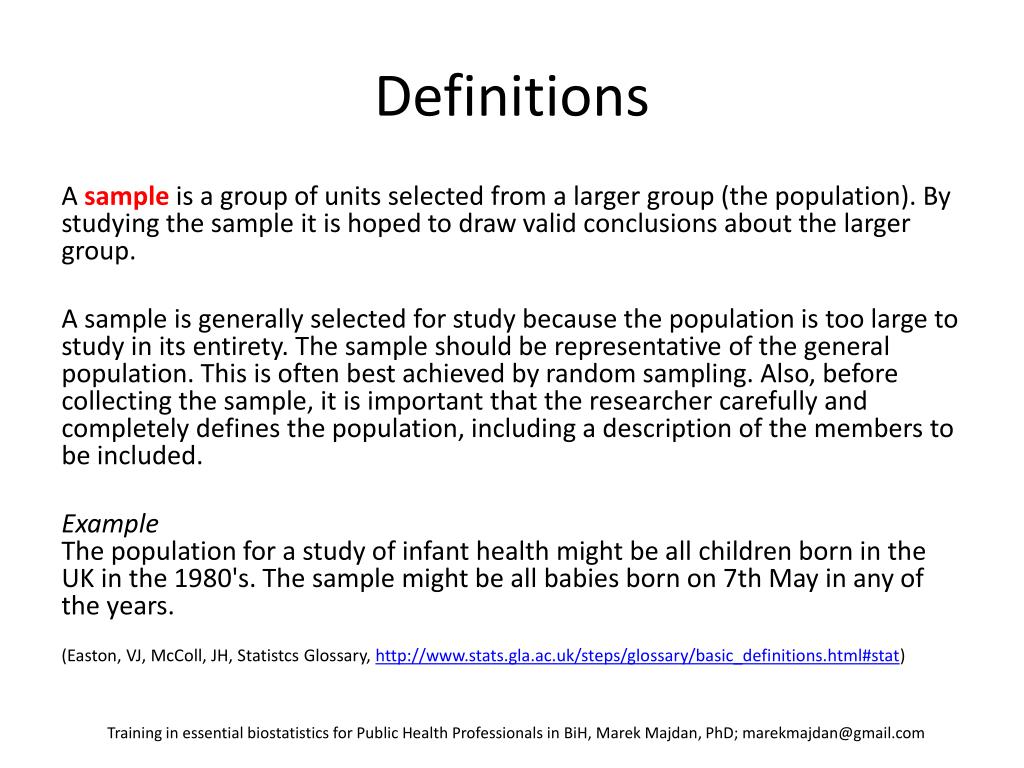 Definitions

A sample is a group of units selected from a larger group (the population). By studying the sample it is hoped to draw valid conclusions about the larger group.

A sample is generally selected for study because the population is too large to study in its entirety. The sample should be representative of the general population. This is often best achieved by random sampling. Also, before collecting the sample, it is important that the researcher carefully and completely defines the population, including a description of the members to be included.

Example
The population for a study of infant health might be all children born in the UK in the 1980's. The sample might be all babies born on 7th May in any of the years.

(Easton, VJ, McColl, JH, Statistcs Glossary, http://www.stats.gla.ac.uk/steps/glossary/basic_definitions.html#stat)

Training in essential biostatistics for Public Health Professionals in BiH, Marek Majdan, PhD; marekmajdan@gmail.com